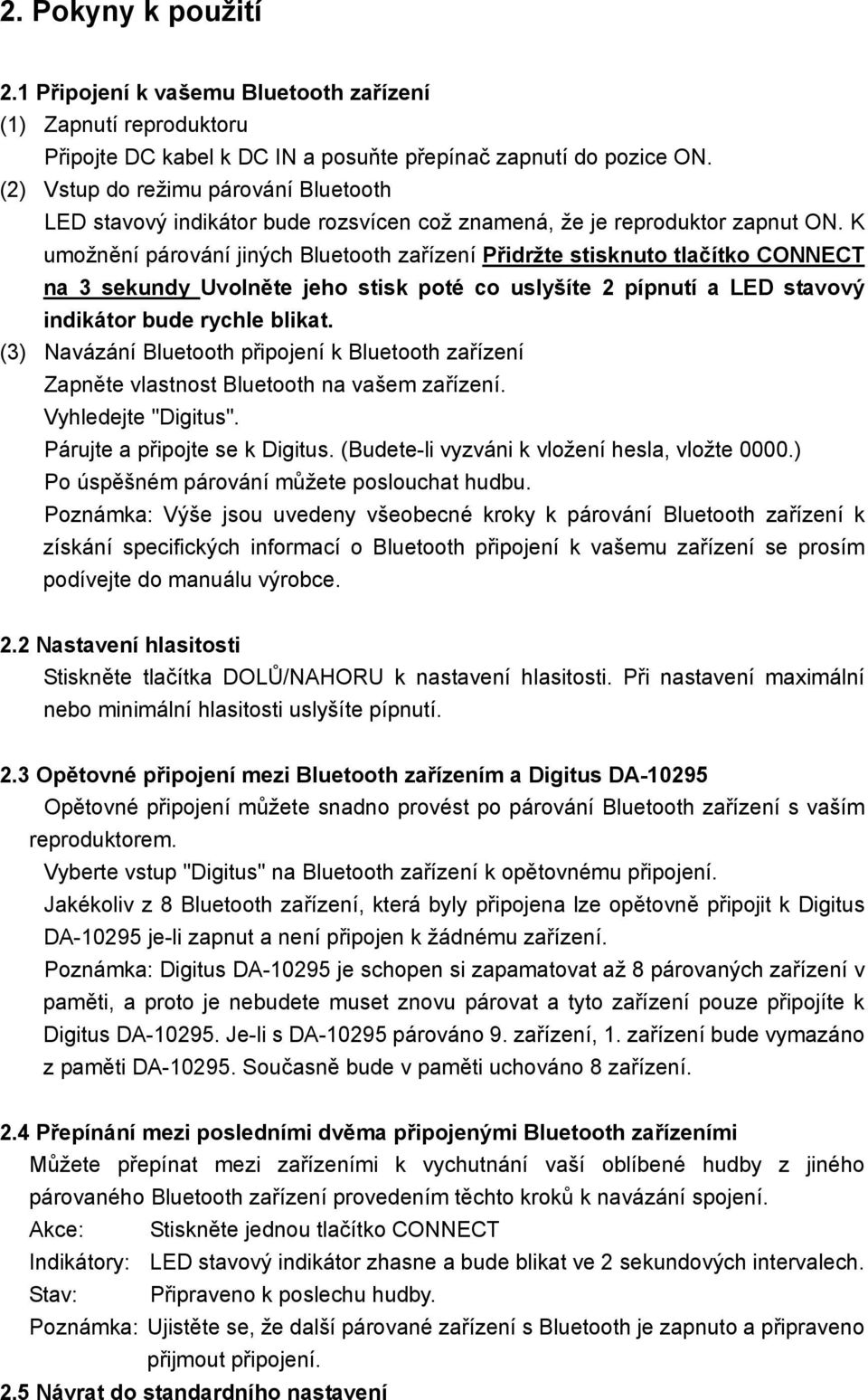 2. Pokyny k použití

2.1 Připojení k vašemu Bluetooth zařízení
(1) Zapnutí reproduktoru
Připojte DC kabel k DC IN a posuňte přepínač zapnutí do pozice ON.
(2) Vstup do režimu párování Bluetooth
LED stavový indikátor bude rozsvícen což znamená, že je reproduktor zapnut ON. K umožnění párování jiných Bluetooth zařízení Přidržte stisknuto tlačítko CONNECT na 3 sekundy Uvolněte jeho stisk poté co uslyšíte 2 pípnutí a LED stavový indikátor bude rychle blikat.
(3) Navázání Bluetooth připojení k Bluetooth zařízení
Zapněte vlastnost Bluetooth na vašem zařízení.
Vyhledejte "Digitus".
Párujte a připojte se k Digitus. (Budete-li vyzváni k vložení hesla, vložte 0000.)
Po úspěšném párování můžete poslouchat hudbu.
Poznámka: Výše jsou uvedeny všeobecné kroky k párování Bluetooth zařízení k získání specifických informací o Bluetooth připojení k vašemu zařízení se prosím podívejte do manuálu výrobce.

2.2 Nastavení hlasitosti
Stiskněte tlačítka DOLŮ/NAHORU k nastavení hlasitosti. Při nastavení maximální nebo minimální hlasitosti uslyšíte pípnutí.

2.3 Opětovné připojení mezi Bluetooth zařízením a Digitus DA-10295
Opětovné připojení můžete snadno provést po párování Bluetooth zařízení s vaším reproduktorem.
Vyberte vstup "Digitus" na Bluetooth zařízení k opětovnému připojení.
Jakékoliv z 8 Bluetooth zařízení, která byly připojena lze opětovně připojit k Digitus DA-10295 je-li zapnut a není připojen k žádnému zařízení.
Poznámka: Digitus DA-10295 je schopen si zapamatovat až 8 párovaných zařízení v paměti, a proto je nebudete muset znovu párovat a tyto zařízení pouze připojíte k Digitus DA-10295. Je-li s DA-10295 párováno 9. zařízení, 1. zařízení bude vymazáno z paměti DA-10295. Současně bude v paměti uchováno 8 zařízení.

2.4 Přepínání mezi posledními dvěma připojenými Bluetooth zařízeními
Můžete přepínat mezi zařízeními k vychutnání vaší oblíbené hudby z jiného párovaného Bluetooth zařízení provedením těchto kroků k navázání spojení.
Akce: Stiskněte jednou tlačítko CONNECT
Indikátory: LED stavový indikátor zhasne a bude blikat ve 2 sekundových intervalech.
Stav: Připraveno k poslechu hudby.
Poznámka: Ujistěte se, že další párované zařízení s Bluetooth je zapnuto a připraveno přijmout připojení.
2.5 Návrat do standardního nastavení